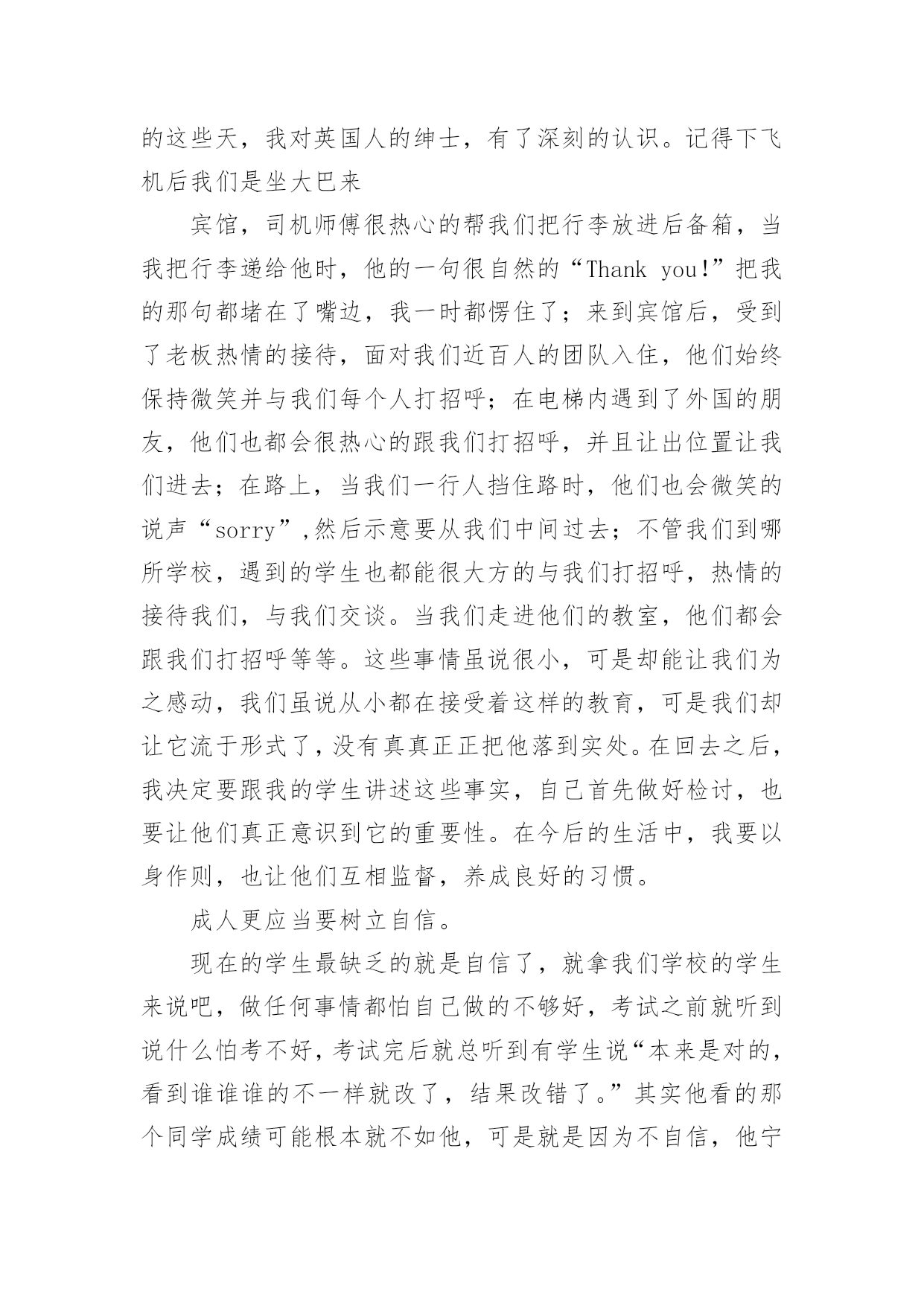 的这些天，我对英国人的绅士，有了深刻的认识。记得下飞机后我们是坐大巴来

宾馆，司机师傅很热心的帮我们把行李放进后备箱，当我把行李递给他时，他的一句很自然的“Thank you!”把我的那句都堵在了嘴边，我一时都愣住了；来到宾馆后，受到了老板热情的接待，面对我们近百人的团队入住，他们始终保持微笑并与我们每个人打招呼；在电梯内遇到了外国的朋友，他们也都会很热心的跟我们打招呼，并且让出位置让我们进去；在路上，当我们一行人挡住路时，他们也会微笑的说声“sorry”,然后示意要从我们中间过去；不管我们到哪所学校，遇到的学生也都能很大方的与我们打招呼，热情的接待我们，与我们交谈。当我们走进他们的教室，他们都会跟我们打招呼等等。这些事情虽说很小，可是却能让我们为之感动，我们虽说从小都在接受着这样的教育，可是我们却让它流于形式了，没有真真正正把他落到实处。在回去之后，我决定要跟我的学生讲述这些事实，自己首先做好检讨，也要让他们真正意识到它的重要性。在今后的生活中，我要以身作则，也让他们互相监督，养成良好的习惯。

成人更应当要树立自信。

现在的学生最缺乏的就是自信了，就拿我们学校的学生来说吧，做任何事情都怕自己做的不够好，考试之前就听到说什么怕考不好，考试完后就总听到有学生说“本来是对的，看到谁谁谁的不一样就改了，结果改错了。”其实他看的那个同学成绩可能根本就不如他，可是就是因为不自信，他宁